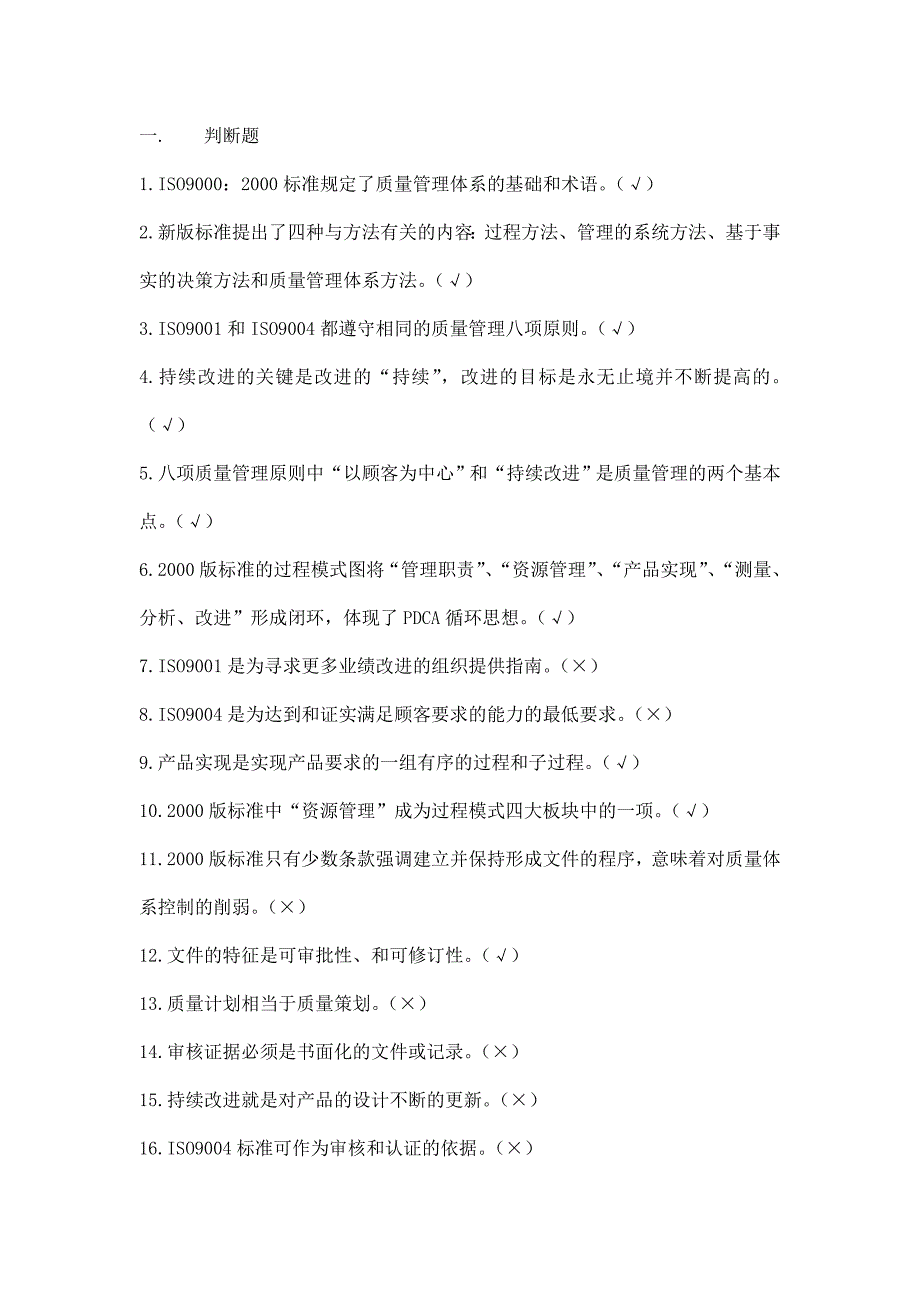 一.　　判断题

1. ISO9000：2000 标准规定了质量管理体系的基础和术语。（√）

2. 新版标准提出了四种与方法有关的内容：过程方法、管理的系统方法、基于事实的决策方法和质量管理体系方法。（√）

3. ISO9001 和 ISO9004 都遵守相同的质量管理八项原则。（√）

4. 持续改进的关键是改进的“持续”，改进的目标是永无止境并不断提高的。（√）

5. 八项质量管理原则中“以顾客为中心”和“持续改进”是质量管理的两个基本点。（√）

6. 2000 版标准的过程模式图将“管理职责”、“资源管理”、“产品实现”、“测量、分析、改进”形成闭环，体现了 PDCA 循环思想。（√）

7. ISO9001 是为寻求更多业绩改进的组织提供指南。（×）

8. ISO9004 是为达到和证实满足顾客要求的能力的最低要求。（×）

9. 产品实现是实现产品要求的一组有序的过程和子过程。（√）

10. 2000 版标准中“资源管理”成为过程模式四大板块中的一项。（√）

11. 2000 版标准只有少数条款强调建立并保持形成文件的程序，意味着对质量体系控制的削弱。（×）

12. 文件的特征是可审批性、和可修订性。（√）

13. 质量计划相当于质量策划。（×）

14. 审核证据必须是书面化的文件或记录。（×）

15. 持续改进就是对产品的设计不断的更新。（×）

16. ISO9004 标准可作为审核和认证的依据。（×）